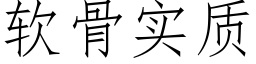 软骨实质